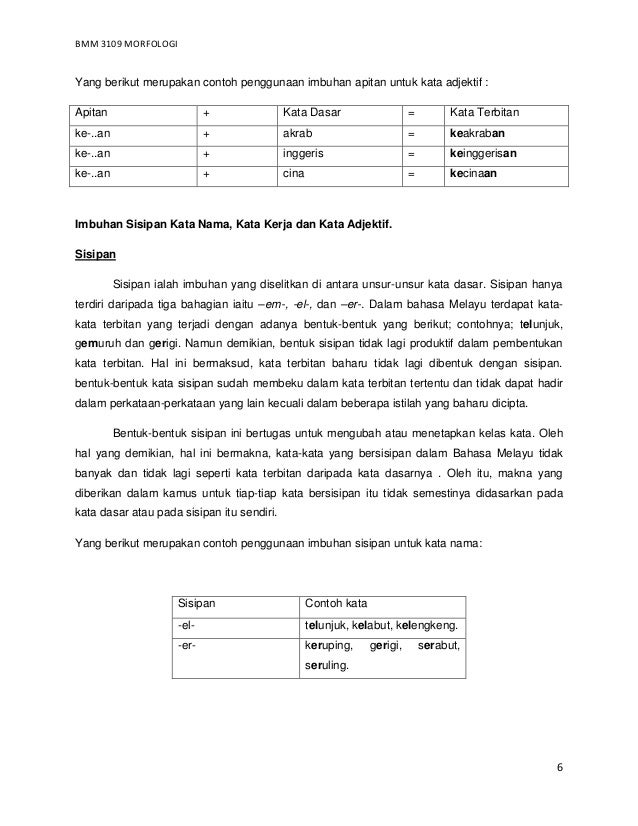 BMM 3109 MORFOLOGI

Yang berikut merupakan contoh penggunaan imbuhan apitan untuk kata adjektif :

| Apitan | + | Kata Dasar | = | Kata Terbitan |
|---|---|---|---|---|
| ke-..an | + | akrab | = | keakraban |
| ke-..an | + | inggeris | = | keinggerisan |
| ke-..an | + | cina | = | kecinaan |

Imbuhan Sisipan Kata Nama, Kata Kerja dan Kata Adjektif.

Sisipan

Sisipan ialah imbuhan yang diselitkan di antara unsur-unsur kata dasar. Sisipan hanya terdiri daripada tiga bahagian iaitu –em-, -el-, dan –er-. Dalam bahasa Melayu terdapat kata-kata terbitan yang terjadi dengan adanya bentuk-bentuk yang berikut; contohnya; telunjuk, gemuruh dan gerigi. Namun demikian, bentuk sisipan tidak lagi produktif dalam pembentukan kata terbitan. Hal ini bermaksud, kata terbitan baharu tidak lagi dibentuk dengan sisipan. bentuk-bentuk kata sisipan sudah membeku dalam kata terbitan tertentu dan tidak dapat hadir dalam perkataan-perkataan yang lain kecuali dalam beberapa istilah yang baharu dicipta.

Bentuk-bentuk sisipan ini bertugas untuk mengubah atau menetapkan kelas kata. Oleh hal yang demikian, hal ini bermakna, kata-kata yang bersisipan dalam Bahasa Melayu tidak banyak dan tidak lagi seperti kata terbitan daripada kata dasarnya . Oleh itu, makna yang diberikan dalam kamus untuk tiap-tiap kata bersisipan itu tidak semestinya didasarkan pada kata dasar atau pada sisipan itu sendiri.

Yang berikut merupakan contoh penggunaan imbuhan sisipan untuk kata nama:

| Sisipan | Contoh kata |
|---|---|
| -el- | telunjuk, kelabut, kelengkeng. |
| -er- | keruping, gerigi, serabut, seruling. |

6